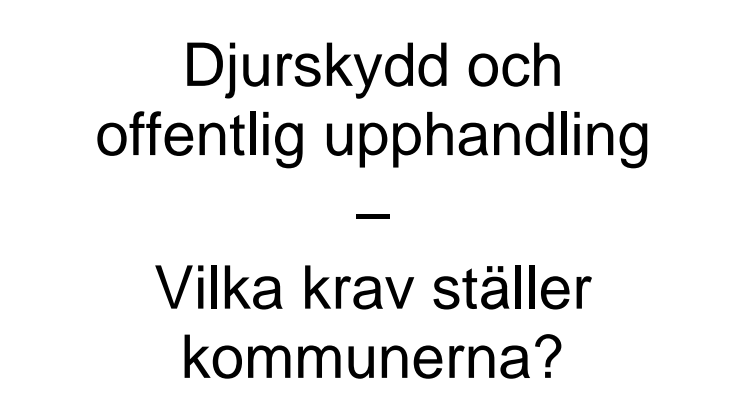 Djurskydd och offentlig upphandling

–

Vilka krav ställer kommunerna?